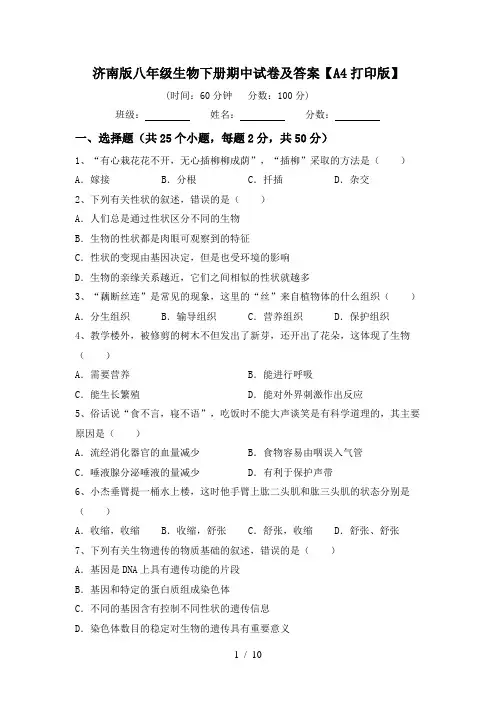 济南版八年级生物下册期中试卷及答案【A4打印版】

(时间：60分钟 分数：100分)

班级：________ 姓名：________ 分数：________

一、选择题（共25个小题，每题2分，共50分）

1、“有心栽花花不开，无心插柳柳成荫”，“插柳”采取的方法是（ ）

A. 嫁接 B. 分根 C. 扦插 D. 杂交

2、下列有关性状的叙述，错误的是（ ）

A. 人们总是通过性状区分不同的生物

B. 生物的性状都是肉眼可观察到的特征

C. 性状的变现由基因决定，但是也受环境的影响

D. 生物的亲缘关系越近，它们之间相似的性状就越多

3、“藕断丝连”是常见的现象，这里的“丝”来自植物体的什么组织（ ）

A. 分生组织 B. 输导组织 C. 营养组织 D. 保护组织

4、教学楼外，被修剪的树木不但发出了新芽，还开出了花朵，这体现了生物（ ）

A. 需要营养 B. 能进行呼吸

C. 能生长繁殖 D. 能对外界刺激作出反应

5、俗话说“食不言，寝不语”，吃饭时不能大声谈笑是有科学道理的，其主要原因是（ ）

A. 流经消化器官的血量减少 B. 食物容易由咽误入气管

C. 唾液腺分泌唾液的量减少 D. 有利于保护声带

6、小杰垂臂提一桶水上楼，这时他手臂上肱二头肌和肱三头肌的状态分别是（ ）

A. 收缩，收缩 B. 收缩，舒张 C. 舒张，收缩 D. 舒张、舒张

7、下列有关生物遗传的物质基础的叙述，错误的是（ ）

A. 基因是DNA上具有遗传功能的片段

B. 基因和特定的蛋白质组成染色体

C. 不同的基因含有控制不同性状的遗传信息

D. 染色体数目的稳定对生物的遗传具有重要意义

1 / 10